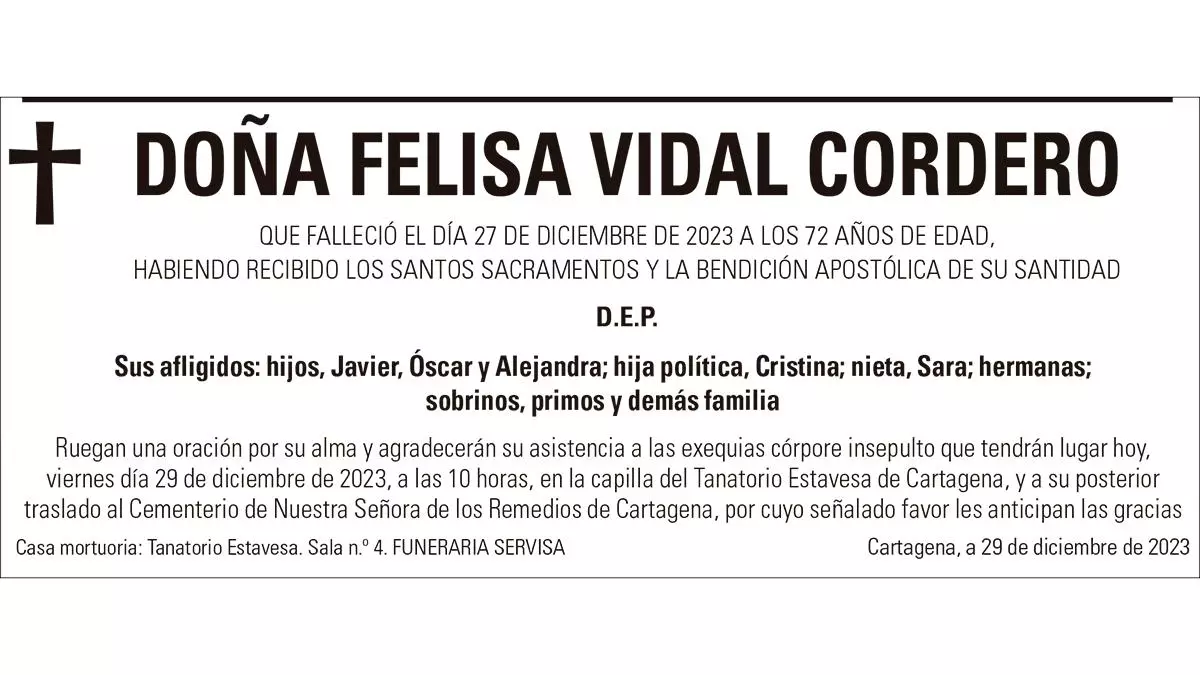 DOÑA FELISA VIDAL CORDERO

QUE FALLECIÓ EL DÍA 27 DE DICIEMBRE DE 2023 A LOS 72 AÑOS DE EDAD, HABIENDO RECIBIDO LOS SANTOS SACRAMENTOS Y LA BENDICIÓN APOSTÓLICA DE SU SANTIDAD

D.E.P.

Sus afligidos: hijos, Javier, Óscar y Alejandra; hija política, Cristina; nieta, Sara; hermanas; sobrinos, primos y demás familia

Ruegan una oración por su alma y agradecerán su asistencia a las exequias córpore insepulto que tendrán lugar hoy, viernes día 29 de diciembre de 2023, a las 10 horas, en la capilla del Tanatorio Estavesa de Cartagena, y a su posterior traslado al Cementerio de Nuestra Señora de los Remedios de Cartagena, por cuyo señalado favor les anticipan las gracias

Casa mortuoria: Tanatorio Estavesa. Sala n.º 4. FUNERARIA SERVISA

Cartagena, a 29 de diciembre de 2023